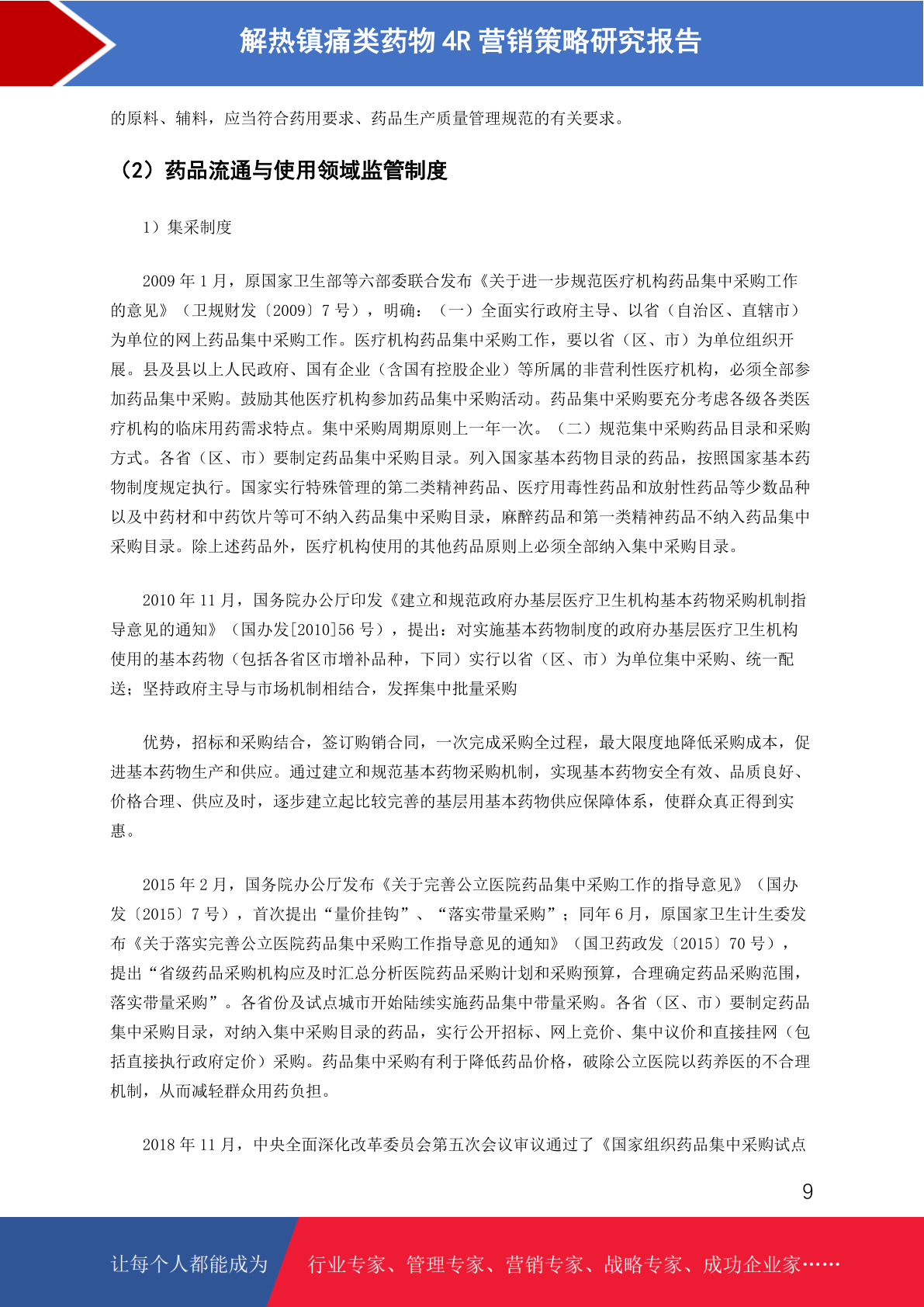 解热镇痛类药物 4R 营销策略研究报告

的原料、辅料，应当符合药用要求、药品生产质量管理规范的有关要求。

（2）药品流通与使用领域监管制度

1）集采制度

2009 年 1 月，原国家卫生部等六部委联合发布《关于进一步规范医疗机构药品集中采购工作的意见》（卫规财发〔2009〕7 号），明确：（一）全面实行政府主导、以省（自治区、直辖市）为单位的网上药品集中采购工作。医疗机构药品集中采购工作，要以省（区、市）为单位组织开展。县及县以上人民政府、国有企业（含国有控股企业）等所属的非营利性医疗机构，必须全部参加药品集中采购。鼓励其他医疗机构参加药品集中采购活动。药品集中采购要充分考虑各级各类医疗机构的临床用药需求特点。集中采购周期原则上一年一次。（二）规范集中采购药品目录和采购方式。各省（区、市）要制定药品集中采购目录。列入国家基本药物目录的药品，按照国家基本药物制度规定执行。国家实行特殊管理的第二类精神药品、医疗用毒性药品和放射性药品等少数品种以及中药材和中药饮片等可不纳入药品集中采购目录，麻醉药品和第一类精神药品不纳入药品集中采购目录。除上述药品外，医疗机构使用的其他药品原则上必须全部纳入集中采购目录。

2010 年 11 月，国务院办公厅印发《建立和规范政府办基层医疗卫生机构基本药物采购机制指导意见的通知》（国办发[2010]56 号），提出：对实施基本药物制度的政府办基层医疗卫生机构使用的基本药物（包括各省区市增补品种，下同）实行以省（区、市）为单位集中采购、统一配送；坚持政府主导与市场机制相结合，发挥集中批量采购

优势，招标和采购结合，签订购销合同，一次完成采购全过程，最大限度地降低采购成本，促进基本药物生产和供应。通过建立和规范基本药物采购机制，实现基本药物安全有效、品质良好、价格合理、供应及时，逐步建立起比较完善的基层用基本药物供应保障体系，使群众真正得到实惠。

2015 年 2 月，国务院办公厅发布《关于完善公立医院药品集中采购工作的指导意见》（国办发〔2015〕7 号），首次提出“量价挂钩”、“落实带量采购”；同年 6 月，原国家卫生计生委发布《关于落实完善公立医院药品集中采购工作指导意见的通知》（国卫药政发〔2015〕70 号），提出“省级药品采购机构应及时汇总分析医院药品采购计划和采购预算，合理确定药品采购范围，落实带量采购”。各省份及试点城市开始陆续实施药品集中带量采购。各省（区、市）要制定药品集中采购目录，对纳入集中采购目录的药品，实行公开招标、网上竞价、集中议价和直接挂网（包括直接执行政府定价）采购。药品集中采购有利于降低药品价格，破除公立医院以药养医的不合理机制，从而减轻群众用药负担。

2018 年 11 月，中央全面深化改革委员会第五次会议审议通过了《国家组织药品集中采购试点

9

让每个人都能成为 行业专家、管理专家、营销专家、战略专家、成功企业家……